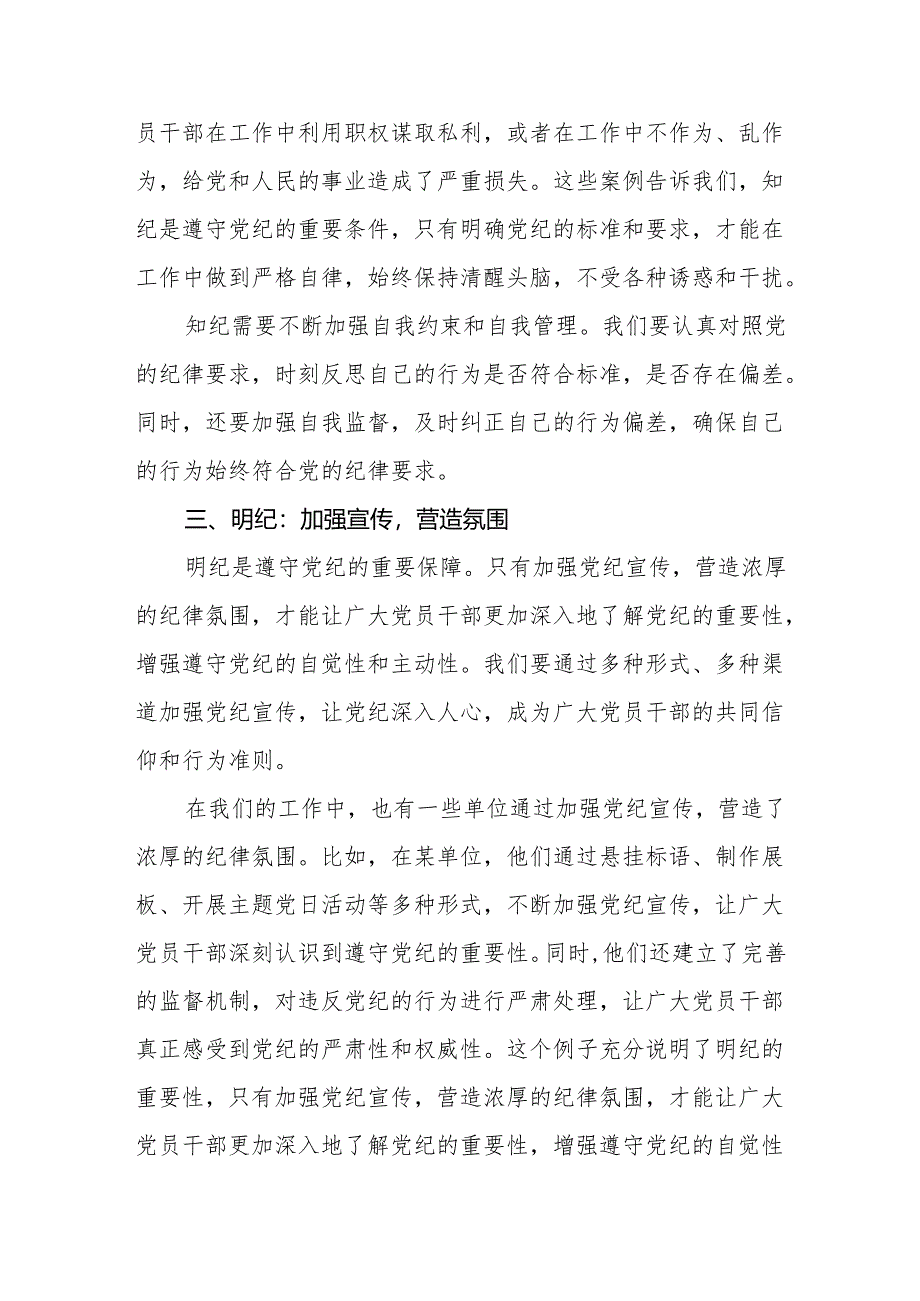 员干部在工作中利用职权谋取私利，或者在工作中不作为、乱作为，给党和人民的事业造成了严重损失。这些案例告诉我们，知纪是遵守党纪的重要条件，只有明确党纪的标准和要求，才能在工作中做到严格自律，始终保持清醒头脑，不受各种诱惑和干扰。

知纪需要不断加强自我约束和自我管理。我们要认真对照党的纪律要求，时刻反思自己的行为是否符合标准，是否存在偏差。同时，还要加强自我监督，及时纠正自己的行为偏差，确保自己的行为始终符合党的纪律要求。

三、明纪：加强宣传，营造氛围

明纪是遵守党纪的重要保障。只有加强党纪宣传，营造浓厚的纪律氛围，才能让广大党员干部更加深入地了解党纪的重要性，增强遵守党纪的自觉性和主动性。我们要通过多种形式、多种渠道加强党纪宣传，让党纪深入人心，成为广大党员干部的共同信仰和行为准则。

在我们的工作中，也有一些单位通过加强党纪宣传，营造了浓厚的纪律氛围。比如，在某单位，他们通过悬挂标语、制作展板、开展主题党日活动等多种形式，不断加强党纪宣传，让广大党员干部深刻认识到遵守党纪的重要性。同时，他们还建立了完善的监督机制，对违反党纪的行为进行严肃处理，让广大党员干部真正感受到党纪的严肃性和权威性。这个例子充分说明了明纪的重要性，只有加强党纪宣传，营造浓厚的纪律氛围，才能让广大党员干部更加深入地了解党纪的重要性，增强遵守党纪的自觉性